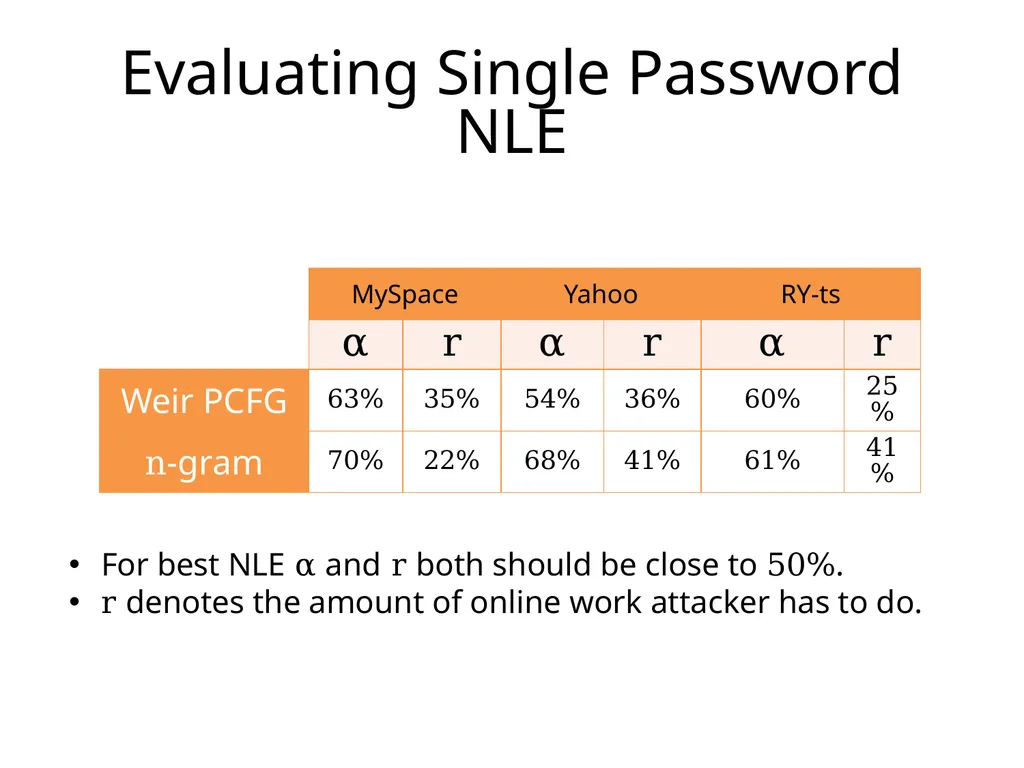 Evaluating Single Password NLE

| | MySpace | | Yahoo | | RY-ts | |
|---|---|---|---|---|---|---|
| | $\alpha$ | $r$ | $\alpha$ | $r$ | $\alpha$ | $r$ |
| Weir PCFG | 63% | 35% | 54% | 36% | 60% | 25% |
| $n$-gram | 70% | 22% | 68% | 41% | 61% | 41% |

• For best NLE $\alpha$ and $r$ both should be close to $50\%$.
• $r$ denotes the amount of online work attacker has to do.